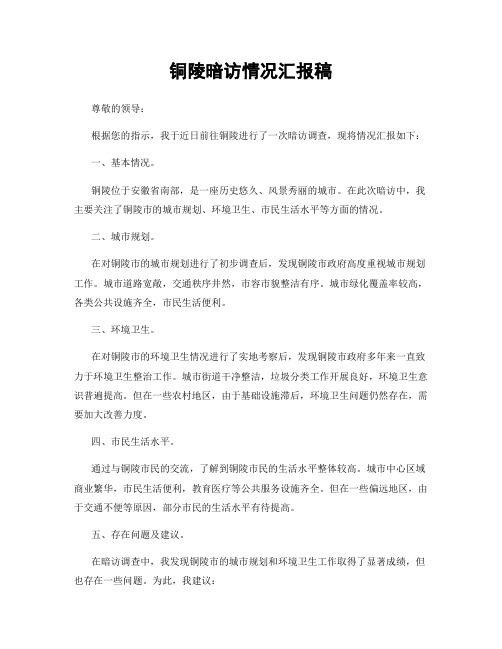 铜陵暗访情况汇报稿

尊敬的领导：

根据您的指示，我于近日前往铜陵进行了一次暗访调查，现将情况汇报如下：

一、基本情况。

铜陵位于安徽省南部，是一座历史悠久、风景秀丽的城市。在此次暗访中，我主要关注了铜陵市的城市规划、环境卫生、市民生活水平等方面的情况。

二、城市规划。

在对铜陵市的城市规划进行了初步调查后，发现铜陵市政府高度重视城市规划工作。城市道路宽敞，交通秩序井然，市容市貌整洁有序。城市绿化覆盖率较高，各类公共设施齐全，市民生活便利。

三、环境卫生。

在对铜陵市的环境卫生情况进行了实地考察后，发现铜陵市政府多年来一直致力于环境卫生整治工作。城市街道干净整洁，垃圾分类工作开展良好，环境卫生意识普遍提高。但在一些农村地区，由于基础设施滞后，环境卫生问题仍然存在，需要加大改善力度。

四、市民生活水平。

通过与铜陵市民的交流，了解到铜陵市民的生活水平整体较高。城市中心区域商业繁华，市民生活便利，教育医疗等公共服务设施齐全。但在一些偏远地区，由于交通不便等原因，部分市民的生活水平有待提高。

五、存在问题及建议。

在暗访调查中，我发现铜陵市的城市规划和环境卫生工作取得了显著成绩，但也存在一些问题。为此，我建议：